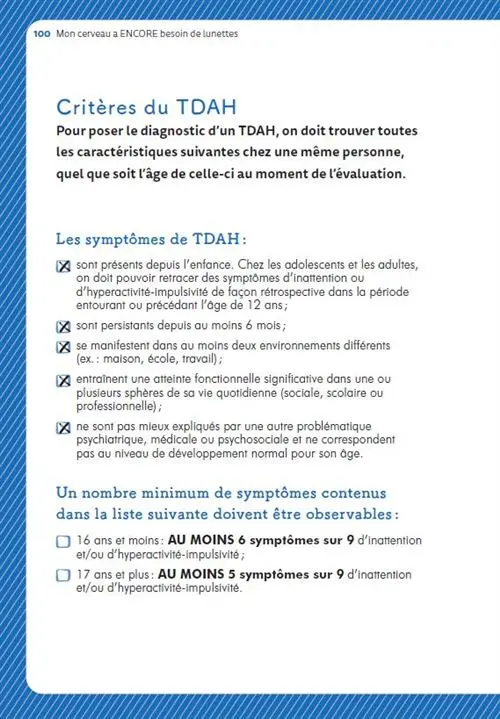 100 Mon cerveau a ENCORE besoin de lunettes

Critères du TDAH

Pour poser le diagnostic d'un TDAH, on doit trouver toutes les caractéristiques suivantes chez une même personne, quel que soit l'âge de celle-ci au moment de l'évaluation.

Les symptômes de TDAH :

☒ sont présents depuis l'enfance. Chez les adolescents et les adultes, on doit pouvoir retracer des symptômes d'inattention ou d'hyperactivité-impulsivité de façon rétrospective dans la période entourant ou précédant l'âge de 12 ans ;

☒ sont persistants depuis au moins 6 mois ;

☒ se manifestent dans au moins deux environnements différents (ex. : maison, école, travail) ;

☒ entraînent une atteinte fonctionnelle significative dans une ou plusieurs sphères de sa vie quotidienne (sociale, scolaire ou professionnelle) ;

☒ ne sont pas mieux expliqués par une autre problématique psychiatrique, médicale ou psychosociale et ne correspondent pas au niveau de développement normal pour son âge.

Un nombre minimum de symptômes contenus dans la liste suivante doivent être observables :

☐ 16 ans et moins : AU MOINS 6 symptômes sur 9 d'inattention et/ou d'hyperactivité-impulsivité ;

☐ 17 ans et plus : AU MOINS 5 symptômes sur 9 d'inattention et/ou d'hyperactivité-impulsivité.